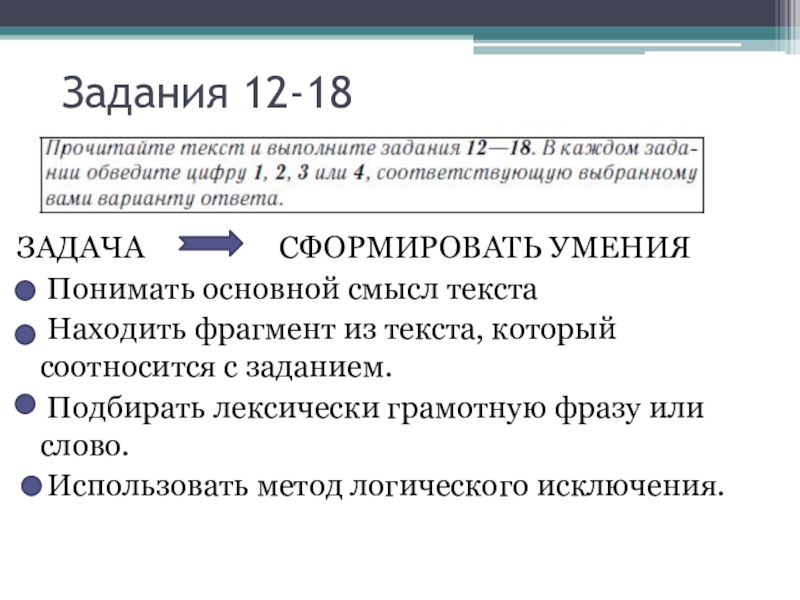 Задания 12-18

Прочитайте текст и выполните задания 12—18. В каждом задании обведите цифру 1, 2, 3 или 4, соответствующую выбранному вами варианту ответа.

ЗАДАЧА СФОРМИРОВАТЬ УМЕНИЯ

• Понимать основной смысл текста
• Находить фрагмент из текста, который соотносится с заданием.
• Подбирать лексически грамотную фразу или слово.
• Использовать метод логического исключения.